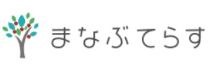 まなぶてらす